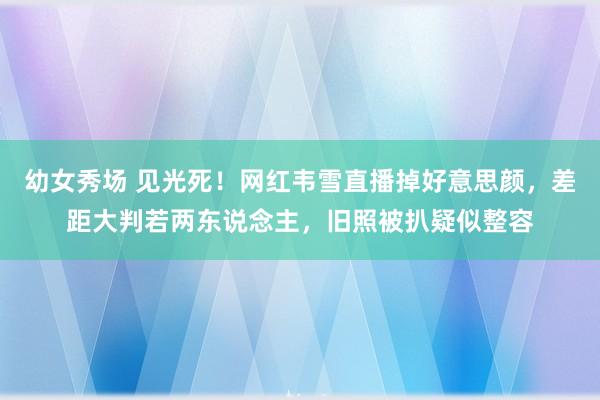 幼女秀场 见光死！网红韦雪直播掉好意思颜，差距大判若两东说念主，旧照被扒疑似整容